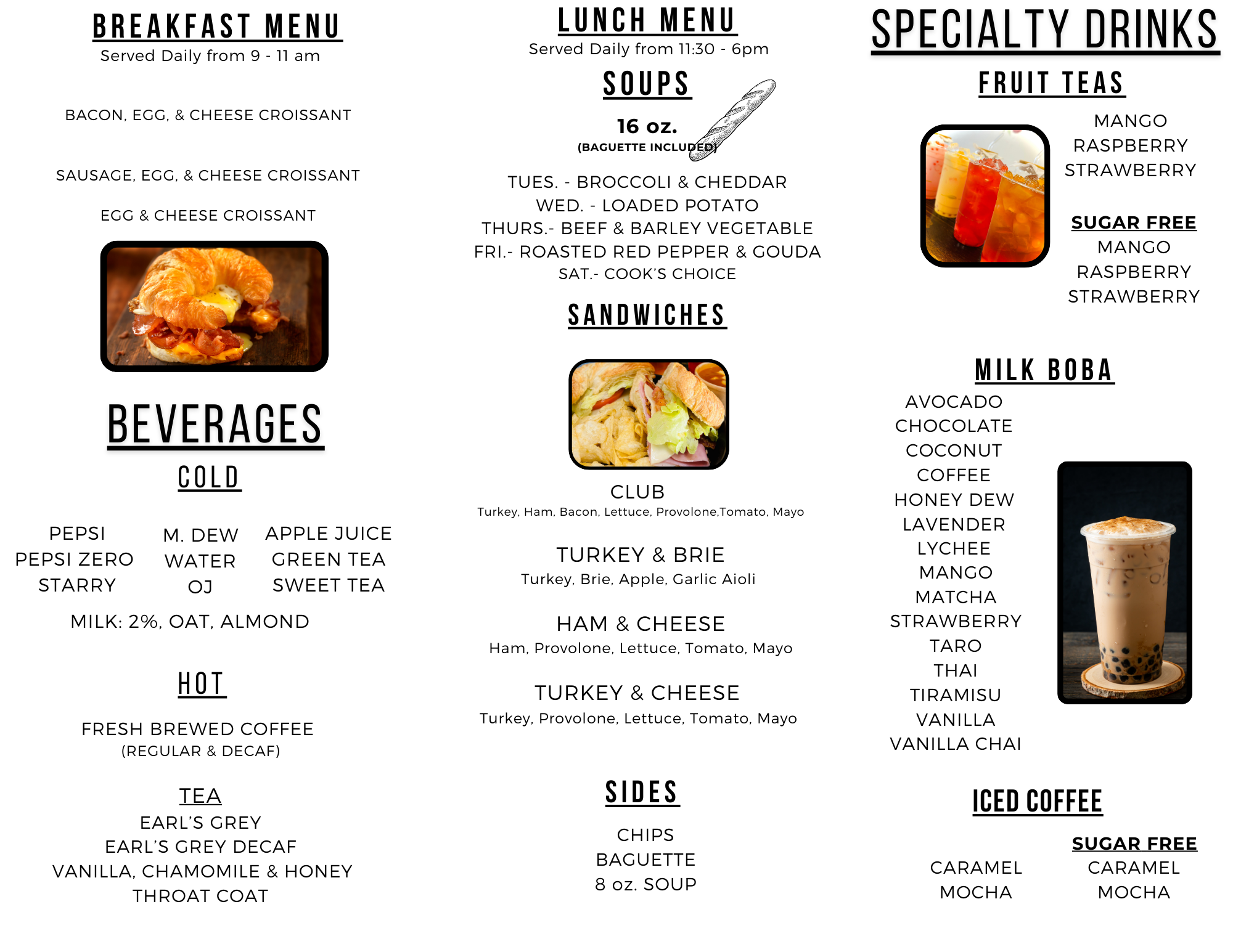 BREAKFAST MENU
Served Daily from 9 - 11 am

BACON, EGG, & CHEESE CROISSANT

SAUSAGE, EGG, & CHEESE CROISSANT

EGG & CHEESE CROISSANT

BEVERAGES

COLD

PEPSI
PEPSI ZERO
STARRY

M. DEW
WATER
OJ

APPLE JUICE
GREEN TEA
SWEET TEA

MILK: 2%, OAT, ALMOND

HOT

FRESH BREWED COFFEE
(REGULAR & DECAF)

TEA
EARL'S GREY
EARL'S GREY DECAF
VANILLA, CHAMOMILE & HONEY
THROAT COAT

LUNCH MENU
Served Daily from 11:30 - 6pm

SOUPS

16 oz.
(BAGUETTE INCLUDED)

TUES. - BROCCOLI & CHEDDAR
WED. - LOADED POTATO
THURS.- BEEF & BARLEY VEGETABLE
FRI.- ROASTED RED PEPPER & GOUDA
SAT.- COOK'S CHOICE

SANDWICHES

CLUB
Turkey, Ham, Bacon, Lettuce, Provolone,Tomato, Mayo

TURKEY & BRIE
Turkey, Brie, Apple, Garlic Aioli

HAM & CHEESE
Ham, Provolone, Lettuce, Tomato, Mayo

TURKEY & CHEESE
Turkey, Provolone, Lettuce, Tomato, Mayo

SIDES

CHIPS
BAGUETTE
8 oz. SOUP

SPECIALTY DRINKS

FRUIT TEAS

MANGO
RASPBERRY
STRAWBERRY

SUGAR FREE
MANGO
RASPBERRY
STRAWBERRY

MILK BOBA
AVOCADO
CHOCOLATE
COCONUT
COFFEE
HONEY DEW
LAVENDER
LYCHEE
MANGO
MATCHA
STRAWBERRY
TARO
THAI
TIRAMISU
VANILLA
VANILLA CHAI

ICED COFFEE

CARAMEL
MOCHA

SUGAR FREE
CARAMEL
MOCHA